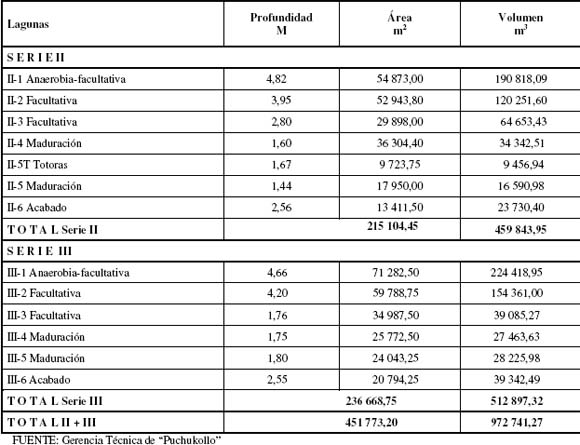 | Lagunas | Profundidad M | Área $m^2$ | Volumen $m^3$ |
|---|---|---|---|
| S E R I E II | | | |
| II-1 Anaerobia-facultativa | 4,82 | 54 873,00 | 190 818,09 |
| II-2 Facultativa | 3,95 | 52 943,80 | 120 251,60 |
| II-3 Facultativa | 2,80 | 29 898,00 | 64 653,43 |
| II-4 Maduración | 1,60 | 36 304,40 | 34 342,51 |
| II-5T Totoras | 1,67 | 9 723,75 | 9 456,94 |
| II-5 Maduración | 1,44 | 17 950,00 | 16 590,98 |
| II-6 Acabado | 2,56 | 13 411,50 | 23 730,40 |
| T O T A L Serie II | | 215 104,45 | 459 843,95 |
| S E R I E III | | | |
| III-1 Anaerobia-facultativa | 4,66 | 71 282,50 | 224 418,95 |
| III-2 Facultativa | 4,20 | 59 788,75 | 154 361,00 |
| III-3 Facultativa | 1,76 | 34 987,50 | 39 085,27 |
| III-4 Maduración | 1,75 | 25 772,50 | 27 463,63 |
| III-5 Maduración | 1,80 | 24 043,25 | 28 225,98 |
| III-6 Acabado | 2,55 | 20 794,25 | 39 342,49 |
| T O T A L Serie III | | 236 668,75 | 512 897,32 |
| T O T A L II + III | | 451 773,20 | 972 741,27 |

FUENTE: Gerencia Técnica de "Puchukollo"